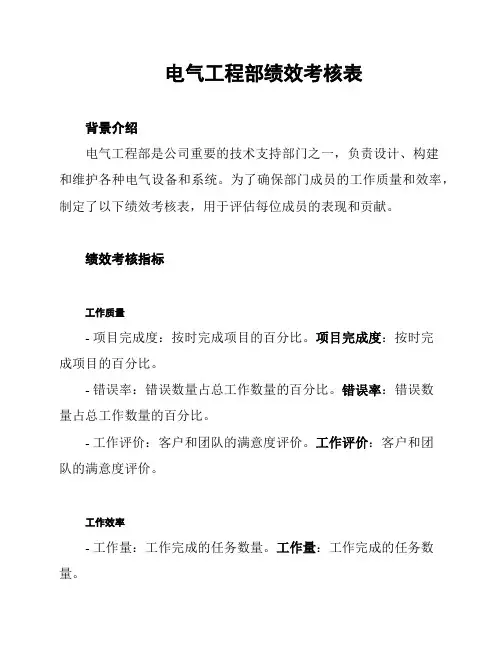 电气工程部绩效考核表

背景介绍

电气工程部是公司重要的技术支持部门之一，负责设计、构建和维护各种电气设备和系统。为了确保部门成员的工作质量和效率，制定了以下绩效考核表，用于评估每位成员的表现和贡献。

绩效考核指标

工作质量

- 项目完成度：按时完成项目的百分比。项目完成度：按时完成项目的百分比。

- 错误率：错误数量占总工作数量的百分比。错误率：错误数量占总工作数量的百分比。

- 工作评价：客户和团队的满意度评价。工作评价：客户和团队的满意度评价。

工作效率

- 工作量：工作完成的任务数量。工作量：工作完成的任务数量。